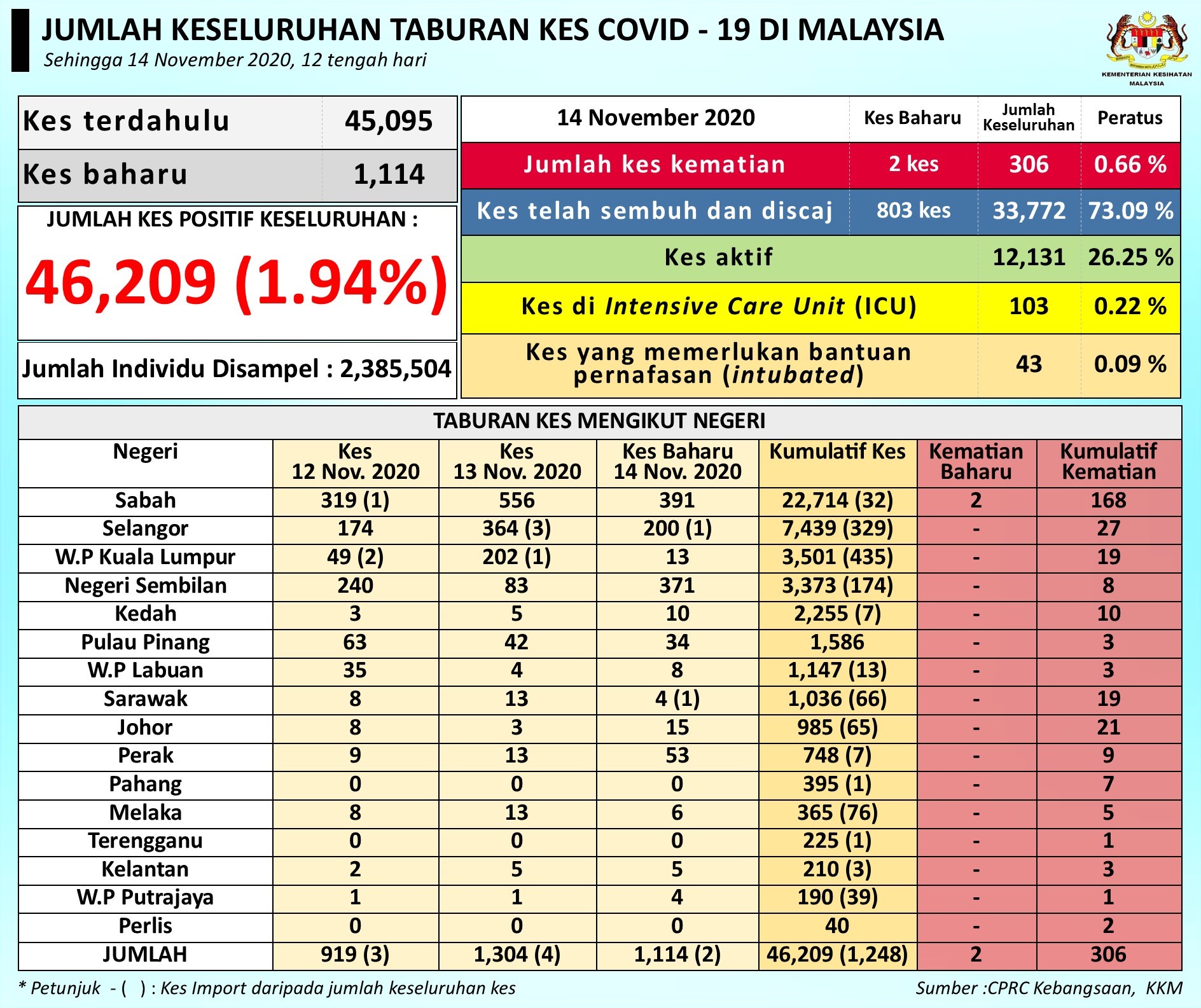 JUMLAH KESELURUHAN TABURAN KES COVID - 19 DI MALAYSIA
Sehingga 14 November 2020, 12 tengah hari

KEMENTERIAN KESIHATAN MALAYSIA

| Kes terdahulu | 45,095 |
|---|---|
| Kes baharu | 1,114 |

JUMLAH KES POSITIF KESELURUHAN :
46,209 (1.94%)

Jumlah Individu Disampel : 2,385,504

| 14 November 2020 | Kes Baharu | Jumlah Keseluruhan | Peratus |
|---|---|---|---|
| Jumlah kes kematian | 2 kes | 306 | 0.66 % |
| Kes telah sembuh dan discaj | 803 kes | 33,772 | 73.09 % |
| Kes aktif | | 12,131 | 26.25 % |
| Kes di Intensive Care Unit (ICU) | | 103 | 0.22 % |
| Kes yang memerlukan bantuan pernafasan (intubated) | | 43 | 0.09 % |

TABURAN KES MENGIKUT NEGERI

| Negeri | Kes 12 Nov. 2020 | Kes 13 Nov. 2020 | Kes Baharu 14 Nov. 2020 | Kumulatif Kes | Kematian Baharu | Kumulatif Kematian |
|---|---|---|---|---|---|---|
| Sabah | 319 (1) | 556 | 391 | 22,714 (32) | 2 | 168 |
| Selangor | 174 | 364 (3) | 200 (1) | 7,439 (329) | - | 27 |
| W.P Kuala Lumpur | 49 (2) | 202 (1) | 13 | 3,501 (435) | - | 19 |
| Negeri Sembilan | 240 | 83 | 371 | 3,373 (174) | - | 8 |
| Kedah | 3 | 5 | 10 | 2,255 (7) | - | 10 |
| Pulau Pinang | 63 | 42 | 34 | 1,586 | - | 3 |
| W.P Labuan | 35 | 4 | 8 | 1,147 (13) | - | 3 |
| Sarawak | 8 | 13 | 4 (1) | 1,036 (66) | - | 19 |
| Johor | 8 | 3 | 15 | 985 (65) | - | 21 |
| Perak | 9 | 13 | 53 | 748 (7) | - | 9 |
| Pahang | 0 | 0 | 0 | 395 (1) | - | 7 |
| Melaka | 8 | 13 | 6 | 365 (76) | - | 5 |
| Terengganu | 0 | 0 | 0 | 225 (1) | - | 1 |
| Kelantan | 2 | 5 | 5 | 210 (3) | - | 3 |
| W.P Putrajaya | 1 | 1 | 4 | 190 (39) | - | 1 |
| Perlis | 0 | 0 | 0 | 40 | - | 2 |
| JUMLAH | 919 (3) | 1,304 (4) | 1,114 (2) | 46,209 (1,248) | 2 | 306 |

* Petunjuk - ( ) : Kes Import daripada jumlah keseluruhan kes
Sumber :CPRC Kebangsaan, KKM